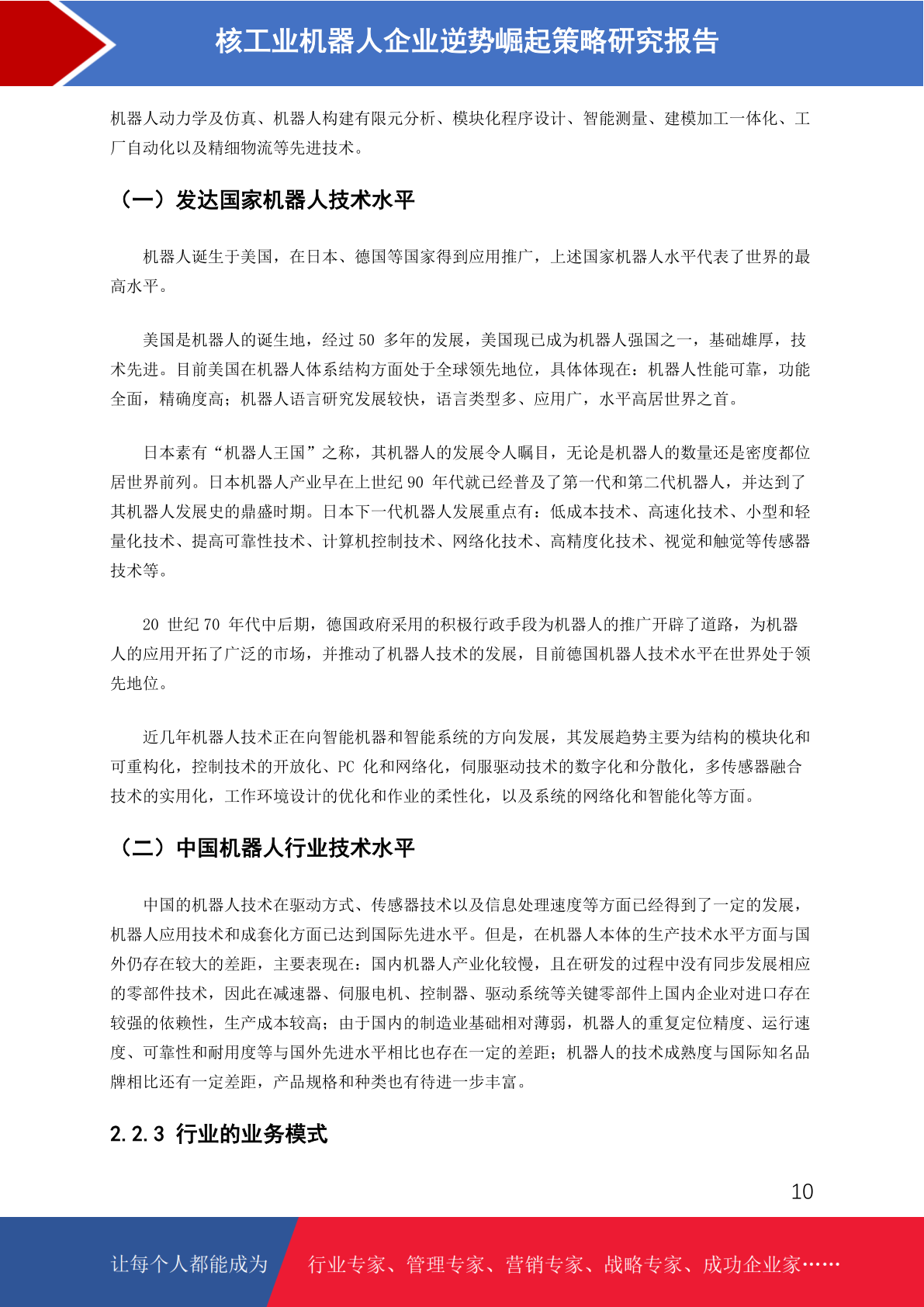 核工业机器人企业逆势崛起策略研究报告

机器人动力学及仿真、机器人构建有限元分析、模块化程序设计、智能测量、建模加工一体化、工厂自动化以及精细物流等先进技术。

（一）发达国家机器人技术水平

机器人诞生于美国，在日本、德国等国家得到应用推广，上述国家机器人水平代表了世界的最高水平。

美国是机器人的诞生地，经过 50 多年的发展，美国现已成为机器人强国之一，基础雄厚，技术先进。目前美国在机器人体系结构方面处于全球领先地位，具体体现在：机器人性能可靠，功能全面，精确度高；机器人语言研究发展较快，语言类型多、应用广，水平高居世界之首。

日本素有“机器人王国”之称，其机器人的发展令人瞩目，无论是机器人的数量还是密度都位居世界前列。日本机器人产业早在上世纪 90 年代就已经普及了第一代和第二代机器人，并达到了其机器人发展史的鼎盛时期。日本下一代机器人发展重点有：低成本技术、高速化技术、小型和轻量化技术、提高可靠性技术、计算机控制技术、网络化技术、高精度化技术、视觉和触觉等传感器技术等。

20 世纪 70 年代中后期，德国政府采用的积极行政手段为机器人的推广开辟了道路，为机器人的应用开拓了广泛的市场，并推动了机器人技术的发展，目前德国机器人技术水平在世界处于领先地位。

近几年机器人技术正在向智能机器和智能系统的方向发展，其发展趋势主要为结构的模块化和可重构化，控制技术的开放化、PC 化和网络化，伺服驱动技术的数字化和分散化，多传感器融合技术的实用化，工作环境设计的优化和作业的柔性化，以及系统的网络化和智能化等方面。

（二）中国机器人行业技术水平

中国的机器人技术在驱动方式、传感器技术以及信息处理速度等方面已经得到了一定的发展，机器人应用技术和成套化方面已达到国际先进水平。但是，在机器人本体的生产技术水平方面与国外仍存在较大的差距，主要表现在：国内机器人产业化较慢，且在研发的过程中没有同步发展相应的零部件技术，因此在减速器、伺服电机、控制器、驱动系统等关键零部件上国内企业对进口存在较强的依赖性，生产成本较高；由于国内的制造业基础相对薄弱，机器人的重复定位精度、运行速度、可靠性和耐用度等与国外先进水平相比也存在一定的差距；机器人的技术成熟度与国际知名品牌相比还有一定差距，产品规格和种类也有待进一步丰富。

2.2.3 行业的业务模式

10

让每个人都能成为 行业专家、管理专家、营销专家、战略专家、成功企业家……